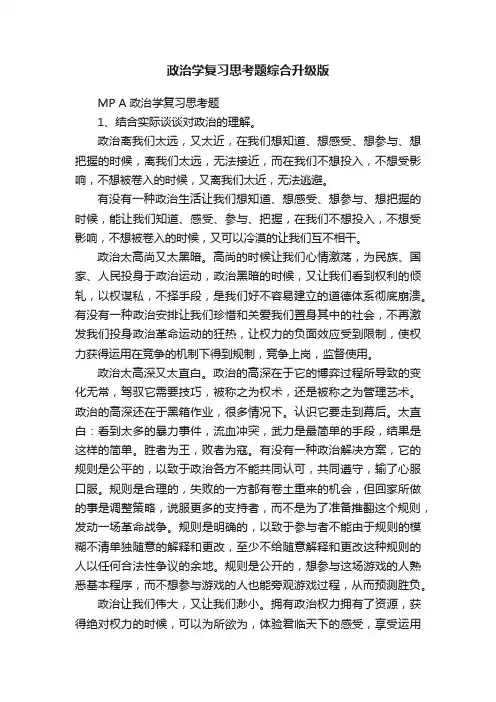 政治学复习思考题综合升级版

MP A 政治学复习思考题

1、结合实际谈谈对政治的理解。

政治离我们太远，又太近，在我们想知道、想感受、想参与、想把握的时候，离我们太远，无法接近，而在我们不想投入，不想受影响，不想被卷入的时候，又离我们太近，无法逃避。

有没有一种政治生活让我们想知道、想感受、想参与、想把握的时候，能让我们知道、感受、参与、把握，在我们不想投入，不想受影响，不想被卷入的时候，又可以冷漠的让我们互不相干。

政治太高尚又太黑暗。高尚的时候让我们心情激荡，为民族、国家、人民投身于政治运动，政治黑暗的时候，又让我们看到权利的倾轧，以权谋私，不择手段，是我们好不容易建立的道德体系彻底崩溃。有没有一种政治安排让我们珍惜和关爱我们置身其中的社会，不再激发我们投身政治革命运动的狂热，让权力的负面效应受到限制，使权力获得运用在竞争的机制下得到规制，竞争上岗，监督使用。

政治太高深又太直白。政治的高深在于它的博弈过程所导致的变化无常，驾驭它需要技巧，被称之为权术，还是被称之为管理艺术。政治的高深还在于黑箱作业，很多情况下。认识它要走到幕后。太直白：看到太多的暴力事件，流血冲突，武力是最简单的手段，结果是这样的简单。胜者为王，败者为寇。有没有一种政治解决方案，它的规则是公平的，以致于政治各方不能共同认可，共同遵守，输了心服口服。规则是合理的，失败的一方都有卷土重来的机会，但国家所做的事是调整策略，说服更多的支持者，而不是为了准备推翻这个规则，发动一场革命战争。规则是明确的，以致于参与者不能由于规则的模糊不清单独随意的解释和更改，至少不给随意解释和更改这种规则的人以任何合法性争议的余地。规则是公开的，想参与这场游戏的人熟悉基本程序，而不想参与游戏的人也能旁观游戏过程，从而预测胜负。

政治让我们伟大，又让我们渺小。拥有政治权力拥有了资源，获得绝对权力的时候，可以为所欲为，体验君临天下的感受，享受运用